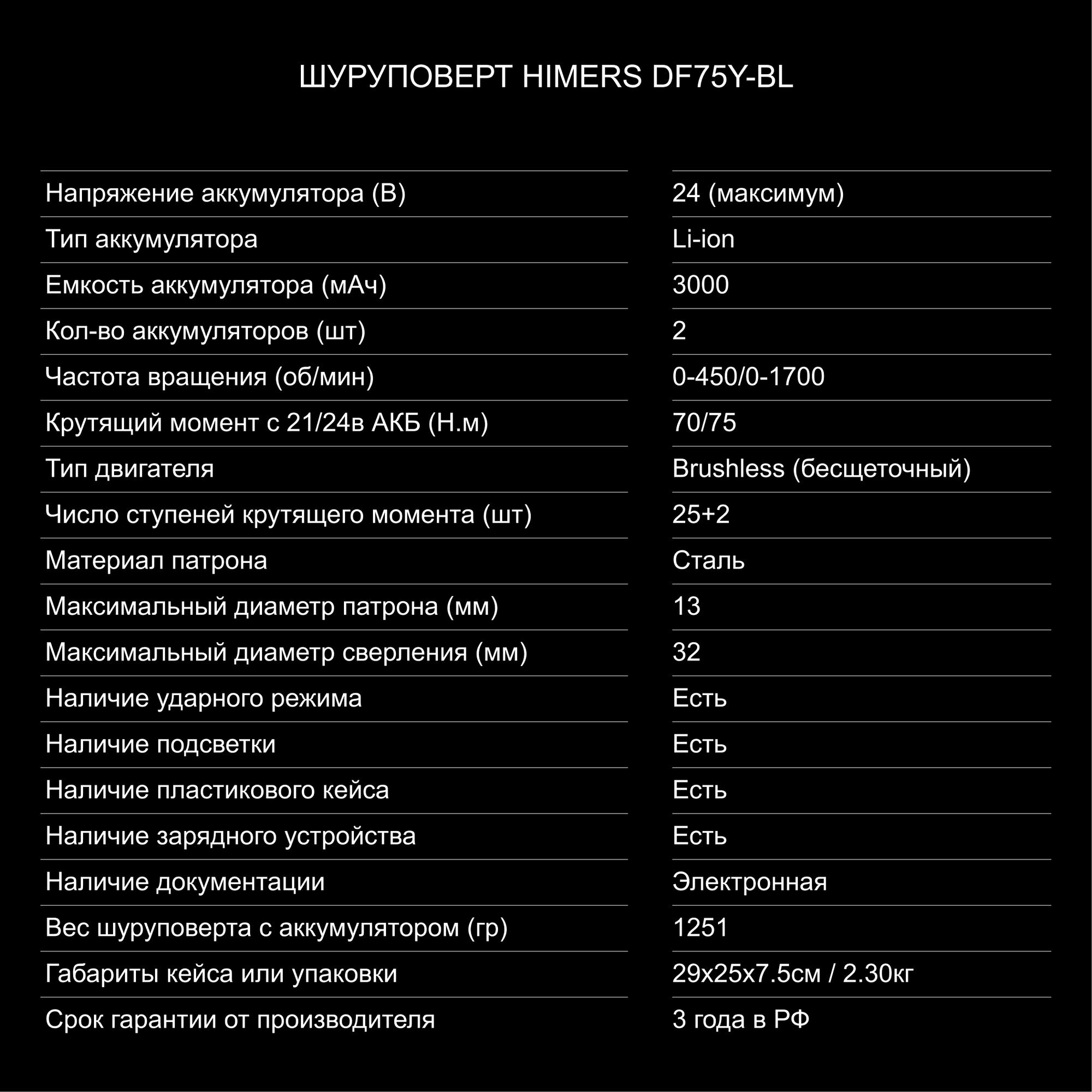 ШУРУПОВЕРТ HIMERS DF75Y-BL

| | |
|---|---|
| Напряжение аккумулятора (В) | 24 (максимум) |
| Тип аккумулятора | Li-ion |
| Емкость аккумулятора (мАч) | 3000 |
| Кол-во аккумуляторов (шт) | 2 |
| Частота вращения (об/мин) | 0-450/0-1700 |
| Крутящий момент с 21/24в АКБ (Н.м) | 70/75 |
| Тип двигателя | Brushless (бесщеточный) |
| Число ступеней крутящего момента (шт) | 25+2 |
| Материал патрона | Сталь |
| Максимальный диаметр патрона (мм) | 13 |
| Максимальный диаметр сверления (мм) | 32 |
| Наличие ударного режима | Есть |
| Наличие подсветки | Есть |
| Наличие пластикового кейса | Есть |
| Наличие зарядного устройства | Есть |
| Наличие документации | Электронная |
| Вес шуруповерта с аккумулятором (гр) | 1251 |
| Габариты кейса или упаковки | 29x25x7.5см / 2.30кг |
| Срок гарантии от производителя | 3 года в РФ |